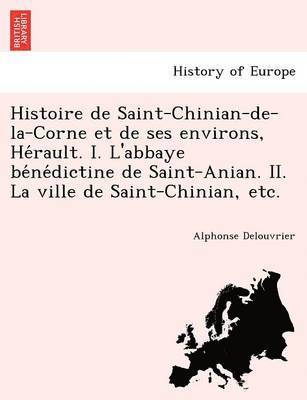 BRITISH LIBRARY

History of Europe

Histoire de Saint-Chinian-de-la-Corne et de ses environs, Hérault. I. L'abbaye bénédictine de Saint-Anian. II. La ville de Saint-Chinian, etc.

Alphonse Delouvrier